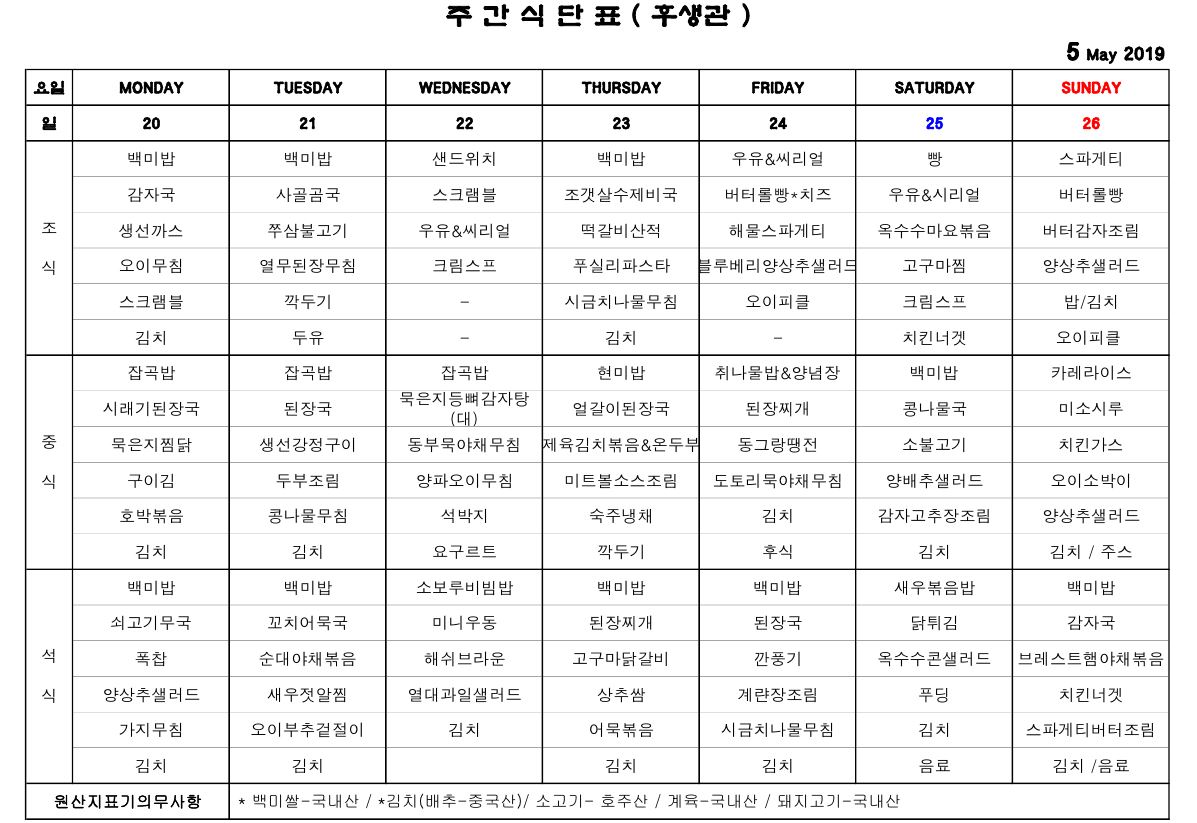 주 간 식 단 표 ( 후생관 )

5 May 2019

| 요일 | MONDAY | TUESDAY | WEDNESDAY | THURSDAY | FRIDAY | SATURDAY | SUNDAY |
|---|---|---|---|---|---|---|---|
| 일 | 20 | 21 | 22 | 23 | 24 | 25 | 26 |
| 조식 | 백미밥 | 백미밥 | 샌드위치 | 백미밥 | 우유&씨리얼 | 빵 | 스파게티 |
| | 감자국 | 사골곰국 | 스크램블 | 조갯살수제비국 | 버터롤빵*치즈 | 우유&시리얼 | 버터롤빵 |
| | 생선까스 | 쭈삼불고기 | 우유&씨리얼 | 떡갈비산적 | 해물스파게티 | 옥수수마요볶음 | 버터감자조림 |
| | 오이무침 | 열무된장무침 | 크림스프 | 푸실리파스타 | 블루베리양상추샐러드 | 고구마찜 | 양상추샐러드 |
| | 스크램블 | 깍두기 | - | 시금치나물무침 | 오이피클 | 크림스프 | 밥/김치 |
| | 김치 | 두유 | - | 김치 | - | 치킨너겟 | 오이피클 |
| 중식 | 잡곡밥 | 잡곡밥 | 잡곡밥 | 현미밥 | 취나물밥&양념장 | 백미밥 | 카레라이스 |
| | 시래기된장국 | 된장국 | 묵은지등뼈감자탕(대) | 얼갈이된장국 | 된장찌개 | 콩나물국 | 미소시루 |
| | 묵은지찜닭 | 생선강정구이 | 동부묵야채무침 | 제육김치볶음&온두부 | 동그랑땡전 | 소불고기 | 치킨가스 |
| | 구이김 | 두부조림 | 양파오이무침 | 미트볼소스조림 | 도토리묵야채무침 | 양배추샐러드 | 오이소박이 |
| | 호박볶음 | 콩나물무침 | 석박지 | 숙주냉채 | 김치 | 감자고추장조림 | 양상추샐러드 |
| | 김치 | 김치 | 요구르트 | 깍두기 | 후식 | 김치 | 김치 / 주스 |
| 석식 | 백미밥 | 백미밥 | 소보루비빔밥 | 백미밥 | 백미밥 | 새우볶음밥 | 백미밥 |
| | 쇠고기무국 | 꼬치어묵국 | 미니우동 | 된장찌개 | 된장국 | 닭튀김 | 감자국 |
| | 폭찹 | 순대야채볶음 | 해쉬브라운 | 고구마닭갈비 | 깐풍기 | 옥수수콘샐러드 | 브레스트햄야채볶음 |
| | 양상추샐러드 | 새우젓알찜 | 열대과일샐러드 | 상추쌈 | 계란장조림 | 푸딩 | 치킨너겟 |
| | 가지무침 | 오이부추겉절이 | 김치 | 어묵볶음 | 시금치나물무침 | 김치 | 스파게티버터조림 |
| | 김치 | 김치 | | 김치 | 김치 | 음료 | 김치 /음료 |
| 원산지표기의무사항 | * 백미쌀-국내산 / *김치(배추-중국산)/ 소고기- 호주산 / 계육-국내산 / 돼지고기-국내산 | | | | | | |